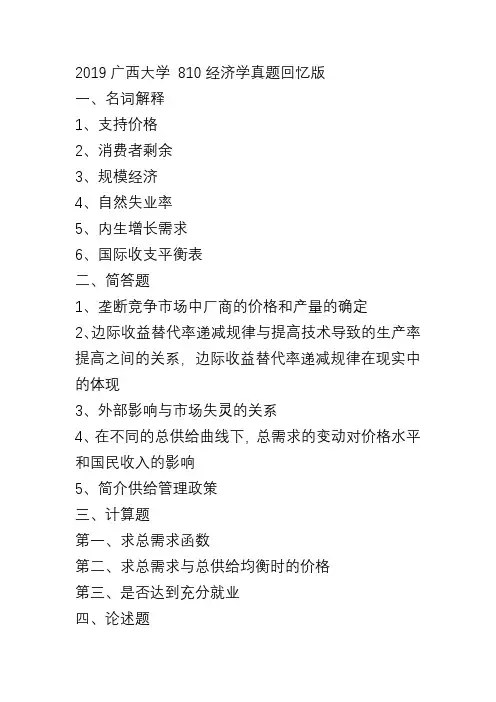 2019 广西大学 810 经济学真题回忆版
一、名词解释
1、支持价格
2、消费者剩余
3、规模经济
4、自然失业率
5、内生增长需求
6、国际收支平衡表
二、简答题
1、垄断竞争市场中厂商的价格和产量的确定
2、边际收益替代率递减规律与提高技术导致的生产率提高之间的关系，边际收益替代率递减规律在现实中的体现
3、外部影响与市场失灵的关系
4、在不同的总供给曲线下，总需求的变动对价格水平和国民收入的影响
5、简介供给管理政策
三、计算题
第一、求总需求函数
第二、求总需求与总供给均衡时的价格
第三、是否达到充分就业
四、论述题